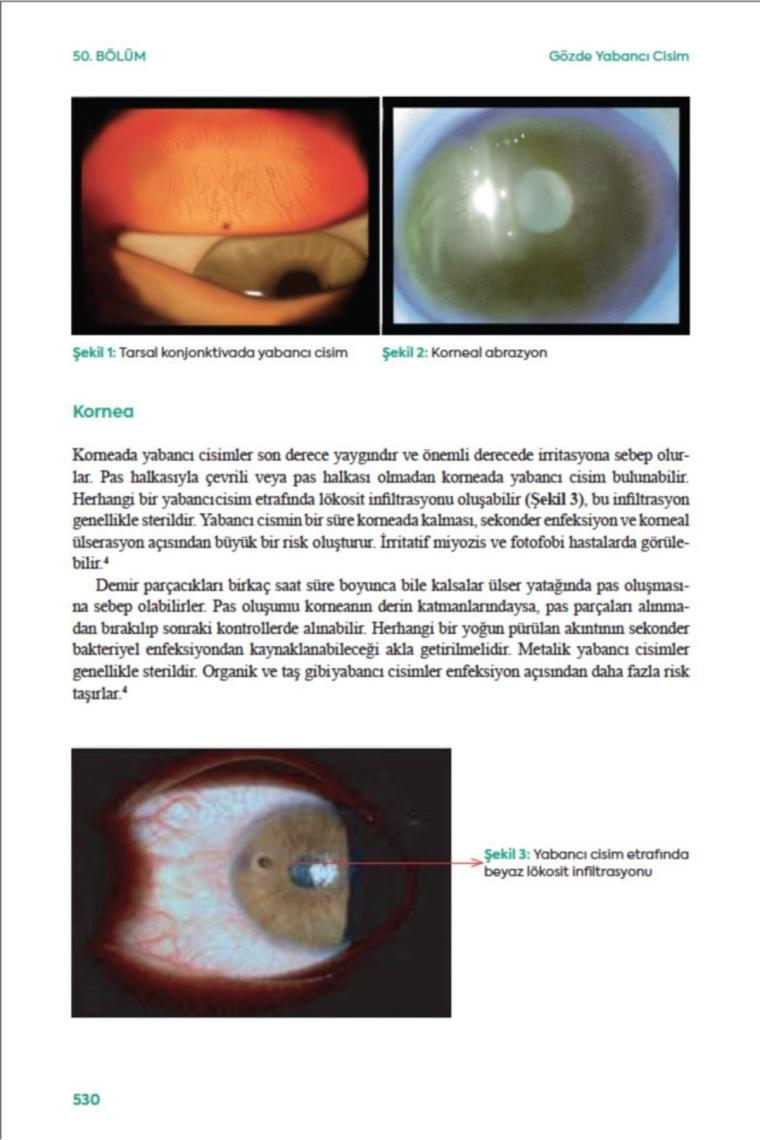 50. BÖLÜM

Gözde Yabancı Cisim

Şekil 1: Tarsal konjonktivada yabancı cisim

Şekil 2: Korneal abrazyon

Kornea

Korneada yabancı cisimler son derece yaygındır ve önemli derecede irritasyona sebep olurlar. Pas halkasıyla çevrili veya pas halkası olmadan korneada yabancı cisim bulunabilir. Herhangi bir yabancıcisim etrafında lökosit infiltrasyonu oluşabilir (Şekil 3), bu infiltrasyon genellikle sterildir. Yabancı cismin bir süre korneada kalması, sekonder enfeksiyon ve korneal ülserasyon açısından büyük bir risk oluşturur. İrritatif miyozis ve fotofobi hastalarda görülebilir.$^4$

Demir parçacıkları birkaç saat süre boyunca bile kalsalar ülser yatağında pas oluşmasına sebep olabilirler. Pas oluşumu korneanın derin katmanlarındaysa, pas parçaları alınmadan bırakılıp sonraki kontrollerde alınabilir. Herhangi bir yoğun pürülan akıntının sekonder bakteriyel enfeksiyondan kaynaklanabileceği akla getirilmelidir. Metalik yabancı cisimler genellikle sterildir. Organik ve taş gibiyabancı cisimler enfeksiyon açısından daha fazla risk taşırlar.$^4$

Şekil 3: Yabancı cisim etrafında beyaz lökosit infiltrasyonu

530